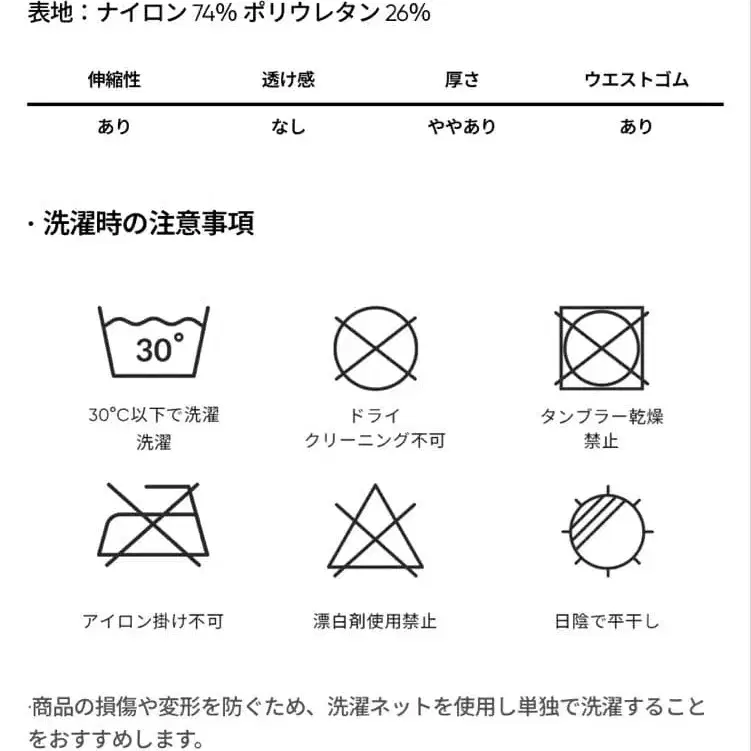 表地：ナイロン 74% ポリウレタン 26%

| 伸縮性 | 透け感 | 厚さ | ウエストゴム |
|---|---|---|---|
| あり | なし | ややあり | あり |

· 洗濯時の注意事項

30°

30°C以下で洗濯 洗濯

ドライ クリーニング不可

タンブラー乾燥 禁止

アイロン掛け不可

漂白剤使用禁止

日陰で平干し

·商品の損傷や変形を防ぐため、洗濯ネットを使用し単独で洗濯することをおすすめします。